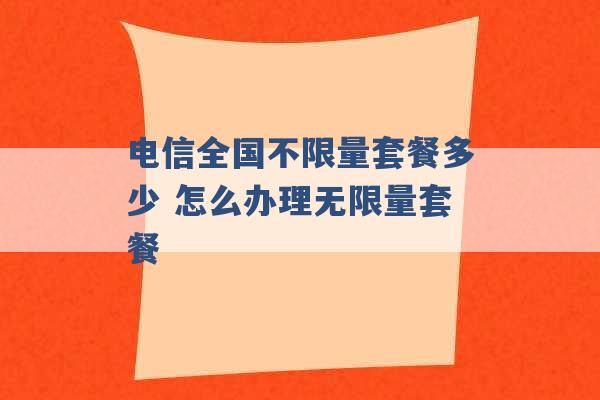 电信全国不限量套餐多少 怎么办理无限量套餐